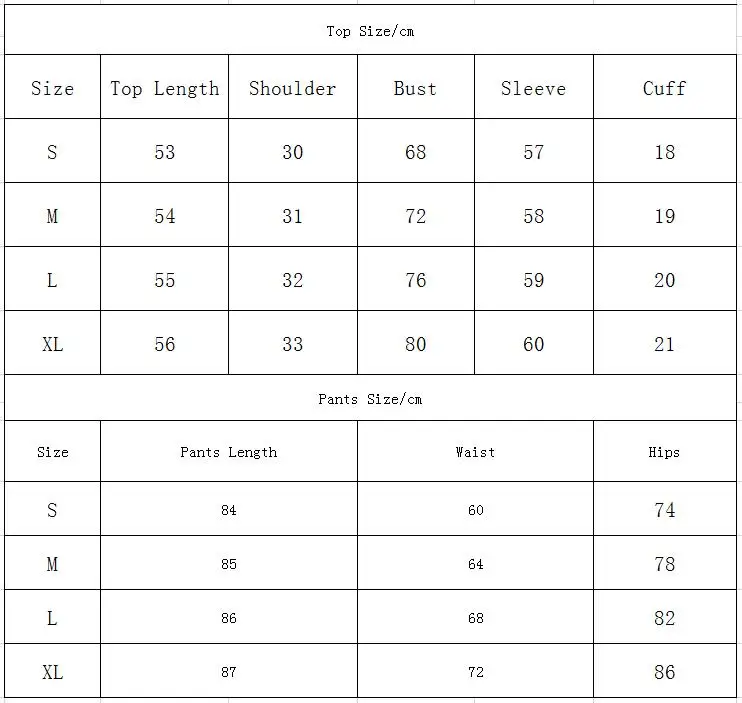 Top Size/cm

| Size | Top Length | Shoulder | Bust | Sleeve | Cuff |
|---|---|---|---|---|---|
| S | 53 | 30 | 68 | 57 | 18 |
| M | 54 | 31 | 72 | 58 | 19 |
| L | 55 | 32 | 76 | 59 | 20 |
| XL | 56 | 33 | 80 | 60 | 21 |

Pants Size/cm

| Size | Pants Length | Waist | Hips |
|---|---|---|---|
| S | 84 | 60 | 74 |
| M | 85 | 64 | 78 |
| L | 86 | 68 | 82 |
| XL | 87 | 72 | 86 |